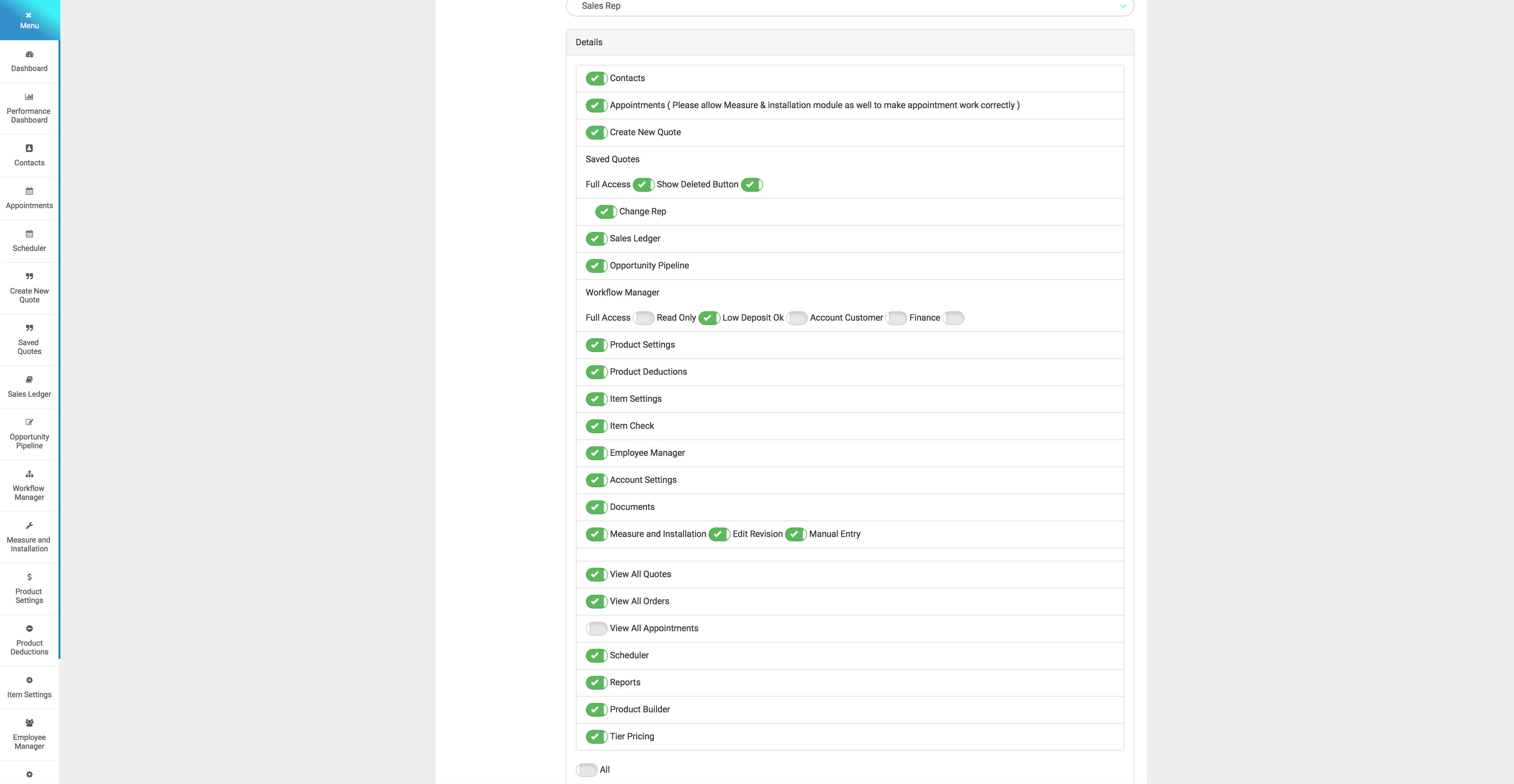 Menu

Dashboard

Performance Dashboard

Contacts

Appointments

Scheduler

Create New Quote

Saved Quotes

Sales Ledger

Opportunity Pipeline

Workflow Manager

Measure and Installation

Product Settings

Product Deductions

Item Settings

Employee Manager

Sales Rep

Details

Contacts

Appointments ( Please allow Measure & installation module as well to make appointment work correctly )

Create New Quote

Saved Quotes

Full Access Show Deleted Button

Change Rep

Sales Ledger

Opportunity Pipeline

Workflow Manager

Full Access Read Only Low Deposit Ok Account Customer Finance

Product Settings

Product Deductions

Item Settings

Item Check

Employee Manager

Account Settings

Documents

Measure and Installation Edit Revision Manual Entry

View All Quotes

View All Orders

View All Appointments

Scheduler

Reports

Product Builder

Tier Pricing

All